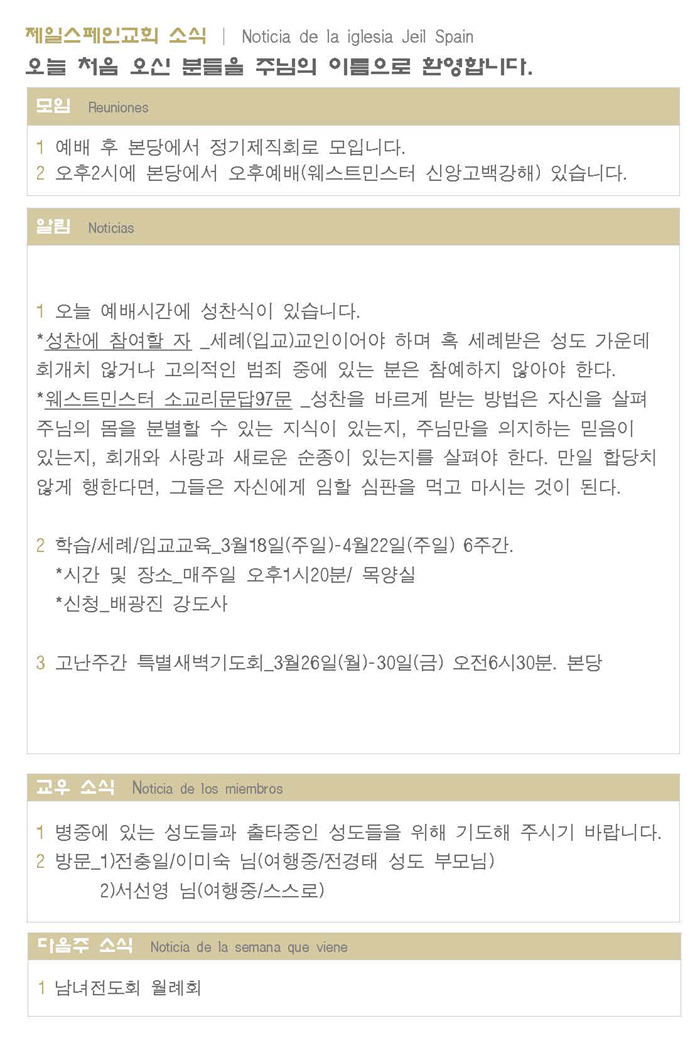 제일스페인교회 소식 | Noticia de la iglesia Jeil Spain
오늘 처음 오신 분들을 주님의 이름으로 환영합니다.

모임 Reuniones

1 예배 후 본당에서 정기제직회로 모입니다.
2 오후2시에 본당에서 오후예배(웨스트민스터 신앙고백강해) 있습니다.

알림 Noticias

1 오늘 예배시간에 성찬식이 있습니다.
*성찬에 참여할 자 _세례(입교)교인이어야 하며 혹 세례받은 성도 가운데 회개치 않거나 고의적인 범죄 중에 있는 분은 참예하지 않아야 한다.
*웨스트민스터 소교리문답97문 _성찬을 바르게 받는 방법은 자신을 살펴 주님의 몸을 분별할 수 있는 지식이 있는지, 주님만을 의지하는 믿음이 있는지, 회개와 사랑과 새로운 순종이 있는지를 살펴야 한다. 만일 합당치 않게 행한다면, 그들은 자신에게 임할 심판을 먹고 마시는 것이 된다.

2 학습/세례/입교교육_3월18일(주일)-4월22일(주일) 6주간.
*시간 및 장소_매주일 오후1시20분/ 목양실
*신청_배광진 강도사

3 고난주간 특별새벽기도회_3월26일(월)-30일(금) 오전6시30분. 본당

교우 소식 Noticia de los miembros

1 병중에 있는 성도들과 출타중인 성도들을 위해 기도해 주시기 바랍니다.
2 방문_1)전충일/이미숙 님(여행중/전경태 성도 부모님)
2)서선영 님(여행중/스스로)

다음주 소식 Noticia de la semana que viene

1 남녀전도회 월례회